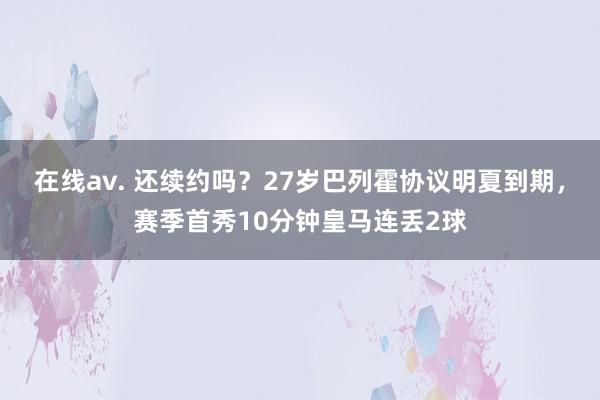 在线av. 还续约吗？27岁巴列霍协议明夏到期，赛季首秀10分钟皇马连丢2球